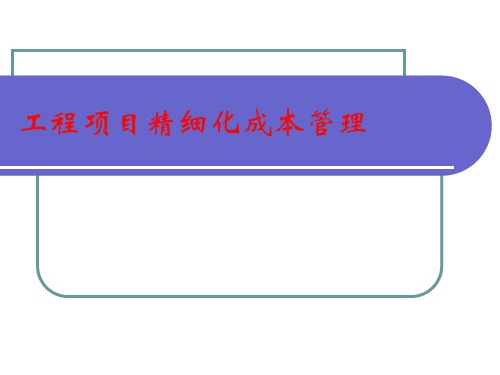 工程项目精细化成本管理